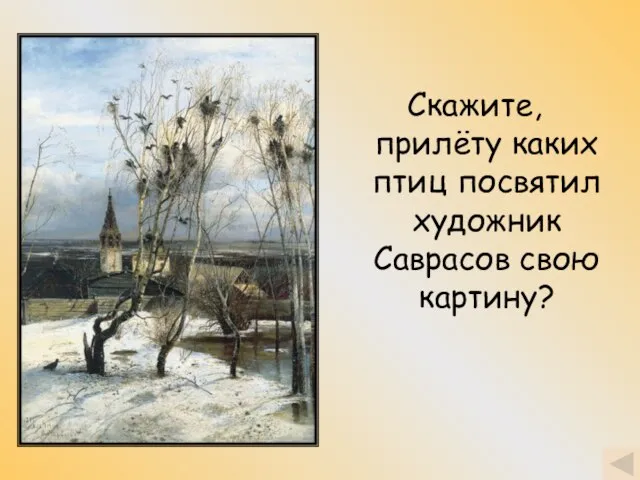 Скажите, прилёту каких птиц посвятил художник Саврасов свою картину?